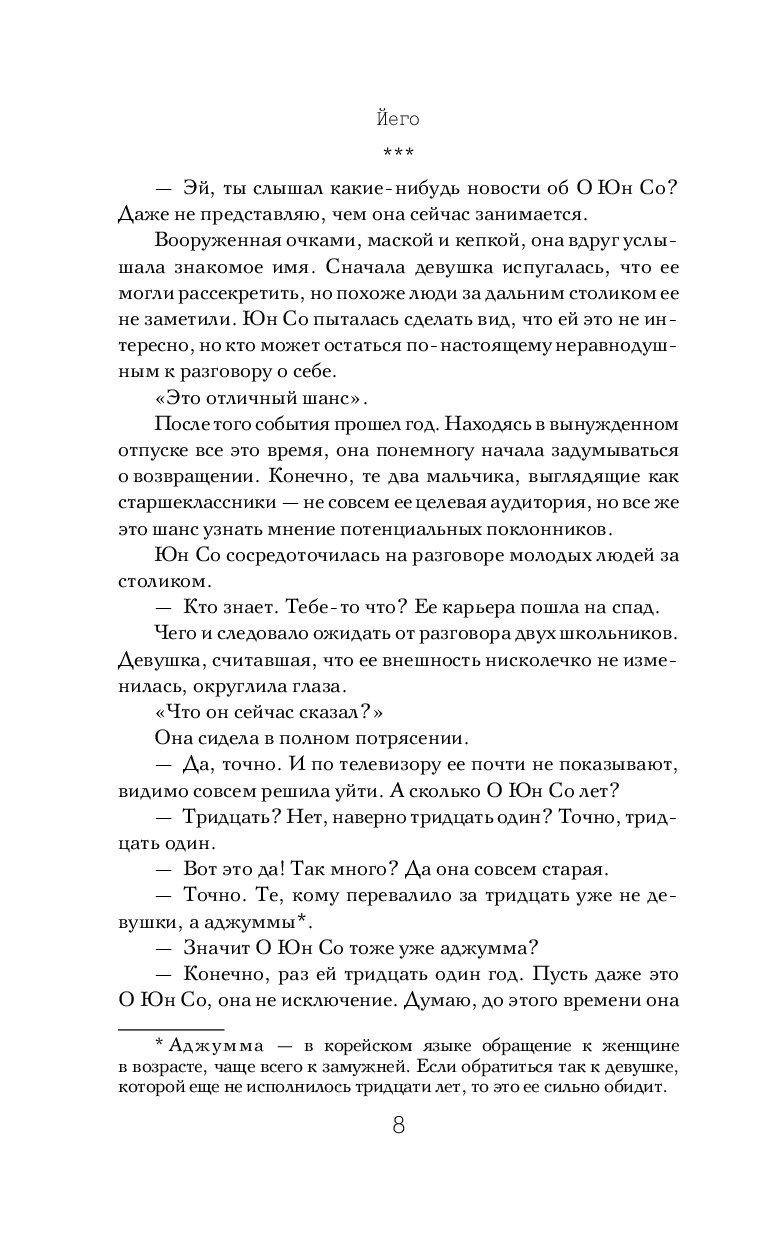 Йего

***

— Эй, ты слышал какие-нибудь новости об О Юн Со? Даже не представляю, чем она сейчас занимается.

Вооруженная очками, маской и кепкой, она вдруг услышала знакомое имя. Сначала девушка испугалась, что ее могли рассекретить, но похоже люди за дальним столиком ее не заметили. Юн Со пыталась сделать вид, что ей это не интересно, но кто может остаться по-настоящему неравнодушным к разговору о себе.

«Это отличный шанс».

После того события прошел год. Находясь в вынужденном отпуске все это время, она понемногу начала задумываться о возвращении. Конечно, те два мальчика, выглядящие как старшеклассники — не совсем ее целевая аудитория, но все же это шанс узнать мнение потенциальных поклонников.

Юн Со сосредоточилась на разговоре молодых людей за столиком.

— Кто знает. Тебе-то что? Ее карьера пошла на спад.

Чего и следовало ожидать от разговора двух школьников. Девушка, считавшая, что ее внешность нисколечко не изменилась, округлила глаза.

«Что он сейчас сказал?»

Она сидела в полном потрясении.

— Да, точно. И по телевизору ее почти не показывают, видимо совсем решила уйти. А сколько О Юн Со лет?

— Тридцать? Нет, наверно тридцать один? Точно, тридцать один.

— Вот это да! Так много? Да она совсем старая.

— Точно. Те, кому перевалило за тридцать уже не девушки, а аджуммы*.

— Значит О Юн Со тоже уже аджумма?

— Конечно, раз ей тридцать один год. Пусть даже это О Юн Со, она не исключение. Думаю, до этого времени она

* Аджумма — в корейском языке обращение к женщине в возрасте, чаще всего к замужней. Если обратиться так к девушке, которой еще не исполнилось тридцати лет, то это ее сильно обидит.

8